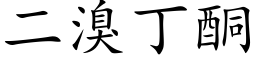 二溴丁酮